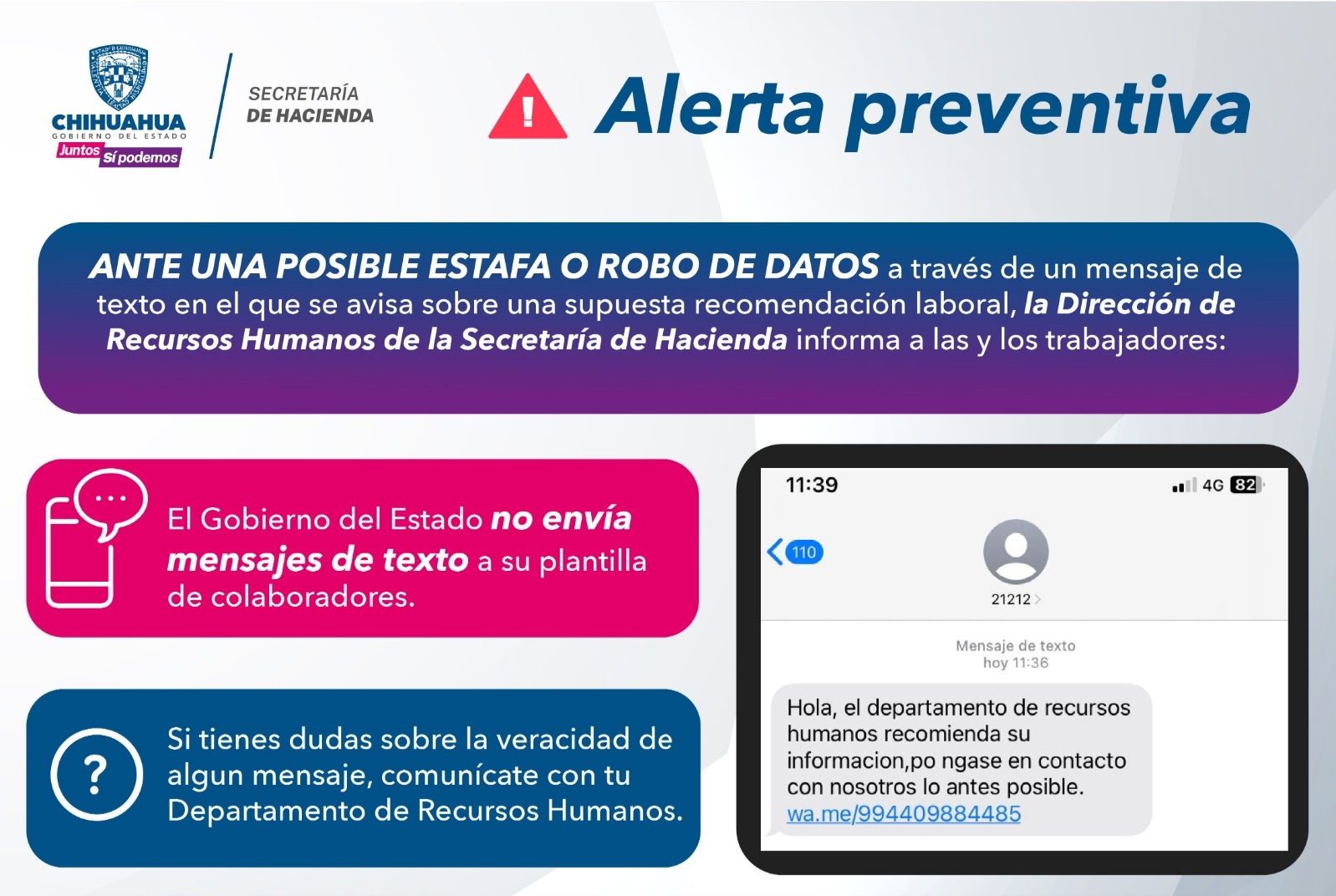 CHIHUAHUA
GOBIERNO DEL ESTADO
Juntos Sí podemos

SECRETARÍA
DE HACIENDA

Alerta preventiva

ANTE UNA POSIBLE ESTAFA O ROBO DE DATOS a través de un mensaje de texto en el que se avisa sobre una supuesta recomendación laboral, la Dirección de Recursos Humanos de la Secretaría de Hacienda informa a las y los trabajadores:

El Gobierno del Estado no envía mensajes de texto a su plantilla de colaboradores.

Si tienes dudas sobre la veracidad de algun mensaje, comunícate con tu Departamento de Recursos Humanos.

11:39
4G 82
110
21212
Mensaje de texto
hoy 11:36
Hola, el departamento de recursos humanos recomienda su informacion,po ngase en contacto con nosotros lo antes posible.
wa.me/994409884485